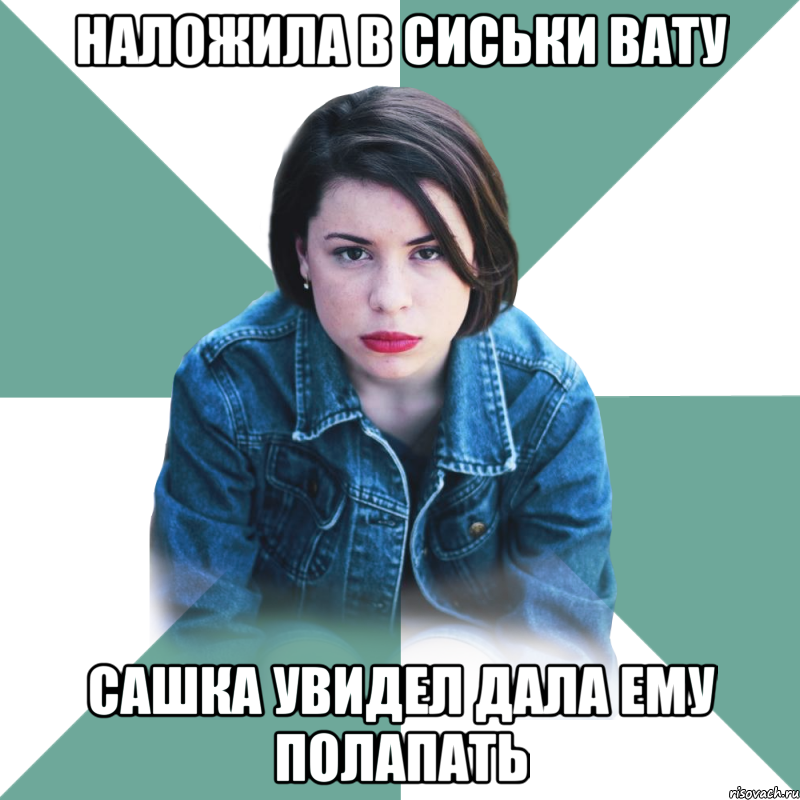 НАЛОЖИЛА В СИСЬКИ ВАТУ

САШКА УВИДЕЛ ДАЛА ЕМУ ПОЛАПАТЬ

risovach.ru